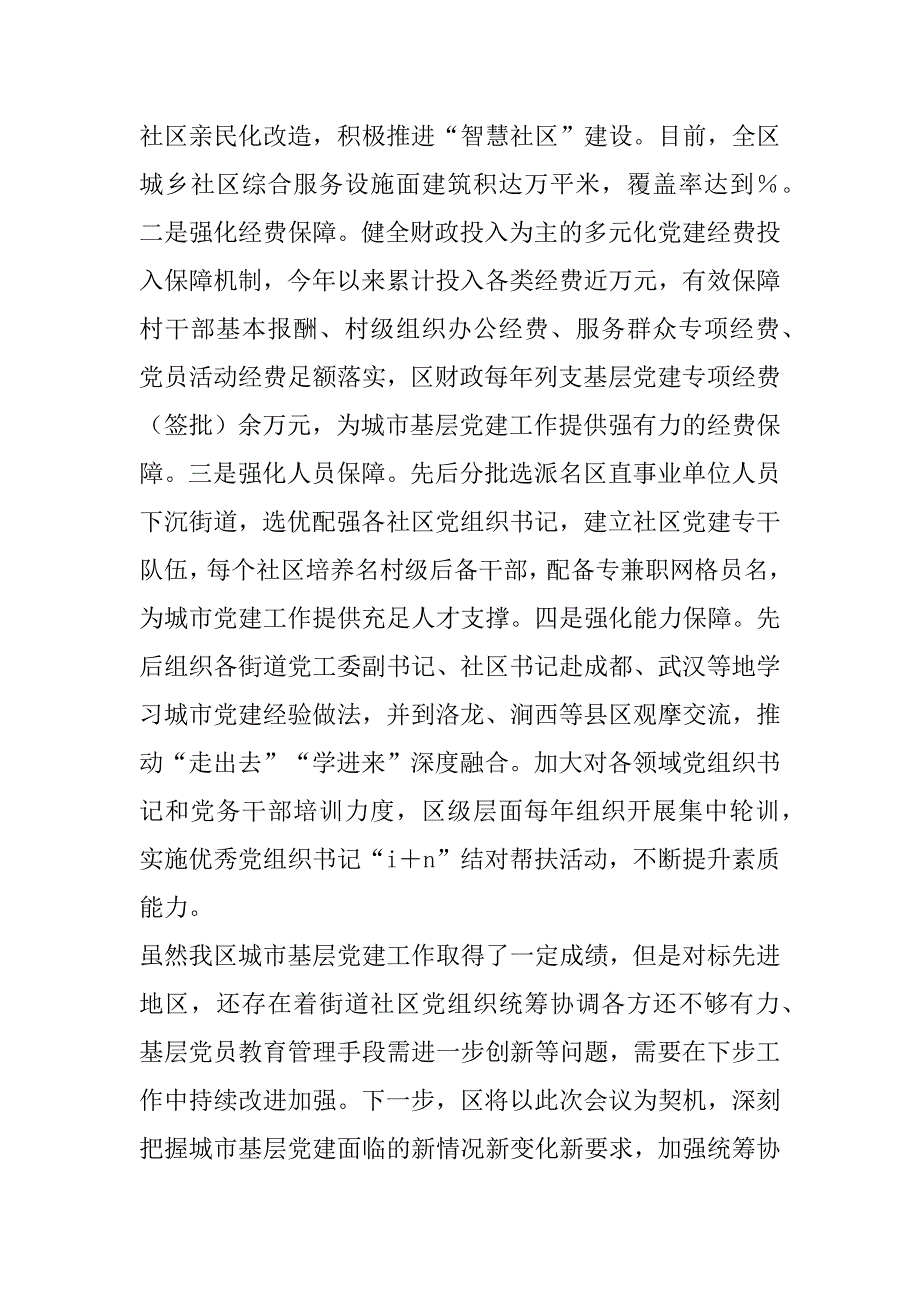 社区亲民化改造，积极推进“智慧社区”建设。目前，全区城乡社区综合服务设施面建筑积达万平米，覆盖率达到％。二是强化经费保障。健全财政投入为主的多元化党建经费投入保障机制，今年以来累计投入各类经费近万元，有效保障村干部基本报酬、村级组织办公经费、服务群众专项经费、党员活动经费足额落实，区财政每年列支基层党建专项经费（签批）余万元，为城市基层党建工作提供强有力的经费保障。三是强化人员保障。先后分批选派名区直事业单位人员下沉街道，选优配强各社区党组织书记，建立社区党建专干队伍，每个社区培养名村级后备干部，配备专兼职网格员名，为城市党建工作提供充足人才支撑。四是强化能力保障。先后组织各街道党工委副书记、社区书记赴成都、武汉等地学习城市党建经验做法，并到洛龙、涧西等县区观摩交流，推动“走出去”“学进来”深度融合。加大对各领域党组织书记和党务干部培训力度，区级层面每年组织开展集中轮训，实施优秀党组织书记“i＋n”结对帮扶活动，不断提升素质能力。

虽然我区城市基层党建工作取得了一定成绩，但是对标先进地区，还存在着街道社区党组织统筹协调各方还不够有力、基层党员教育管理手段需进一步创新等问题，需要在下步工作中持续改进加强。下一步，区将以此次会议为契机，深刻把握城市基层党建面临的新情况新变化新要求，加强统筹协